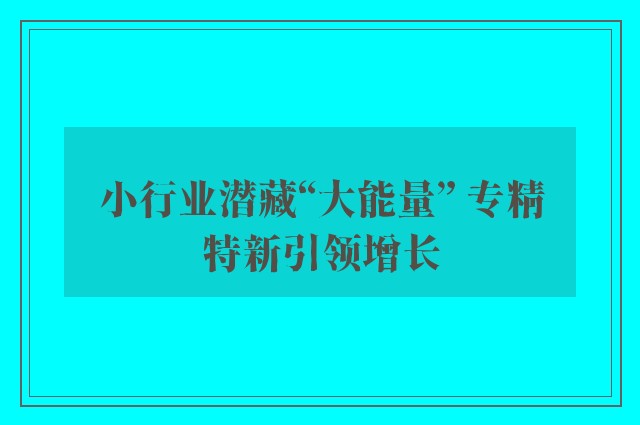 小行业潜藏“大能量” 专精特新引领增长